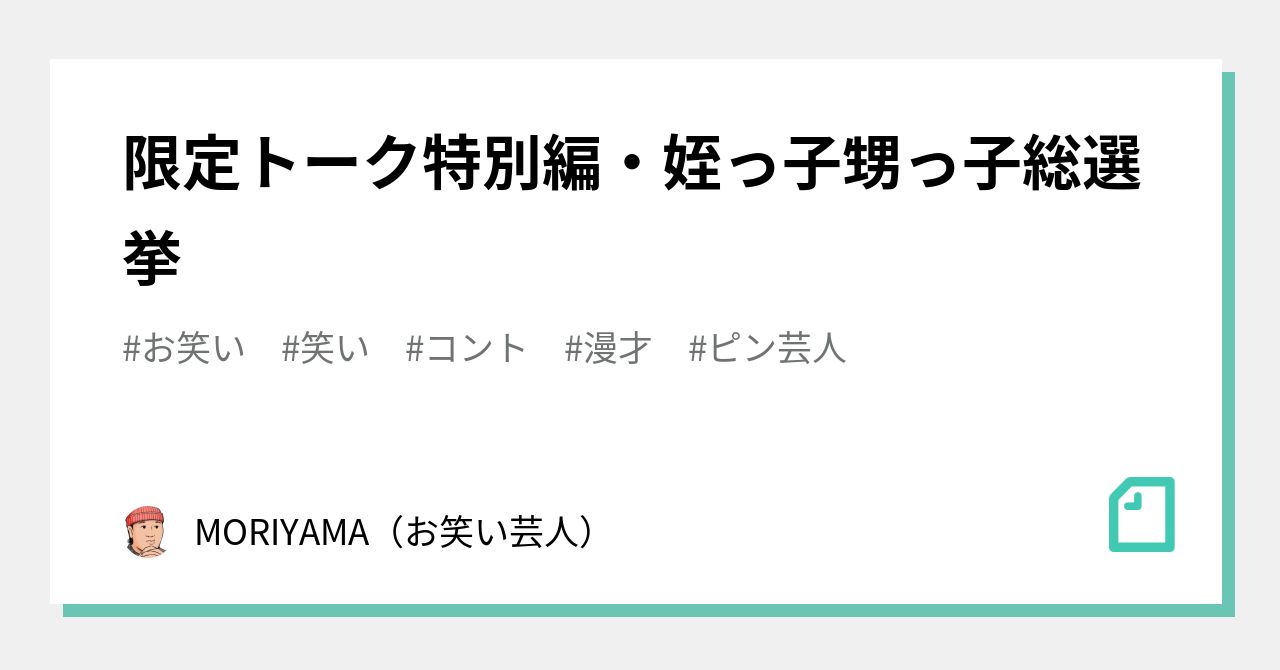 限定トーク特別編・姪っ子甥っ子総選挙

#お笑い　#笑い　#コント　#漫才　#ピン芸人

MORIYAMA（お笑い芸人）